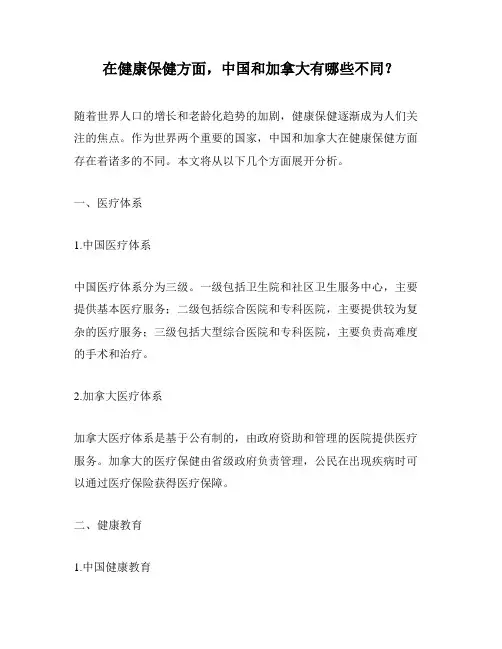 在健康保健方面，中国和加拿大有哪些不同？

随着世界人口的增长和老龄化趋势的加剧，健康保健逐渐成为人们关注的焦点。作为世界两个重要的国家，中国和加拿大在健康保健方面存在着诸多的不同。本文将从以下几个方面展开分析。

一、医疗体系

1.中国医疗体系

中国医疗体系分为三级。一级包括卫生院和社区卫生服务中心，主要提供基本医疗服务；二级包括综合医院和专科医院，主要提供较为复杂的医疗服务；三级包括大型综合医院和专科医院，主要负责高难度的手术和治疗。

2.加拿大医疗体系

加拿大医疗体系是基于公有制的，由政府资助和管理的医院提供医疗服务。加拿大的医疗保健由省级政府负责管理，公民在出现疾病时可以通过医疗保险获得医疗保障。

二、健康教育

1.中国健康教育